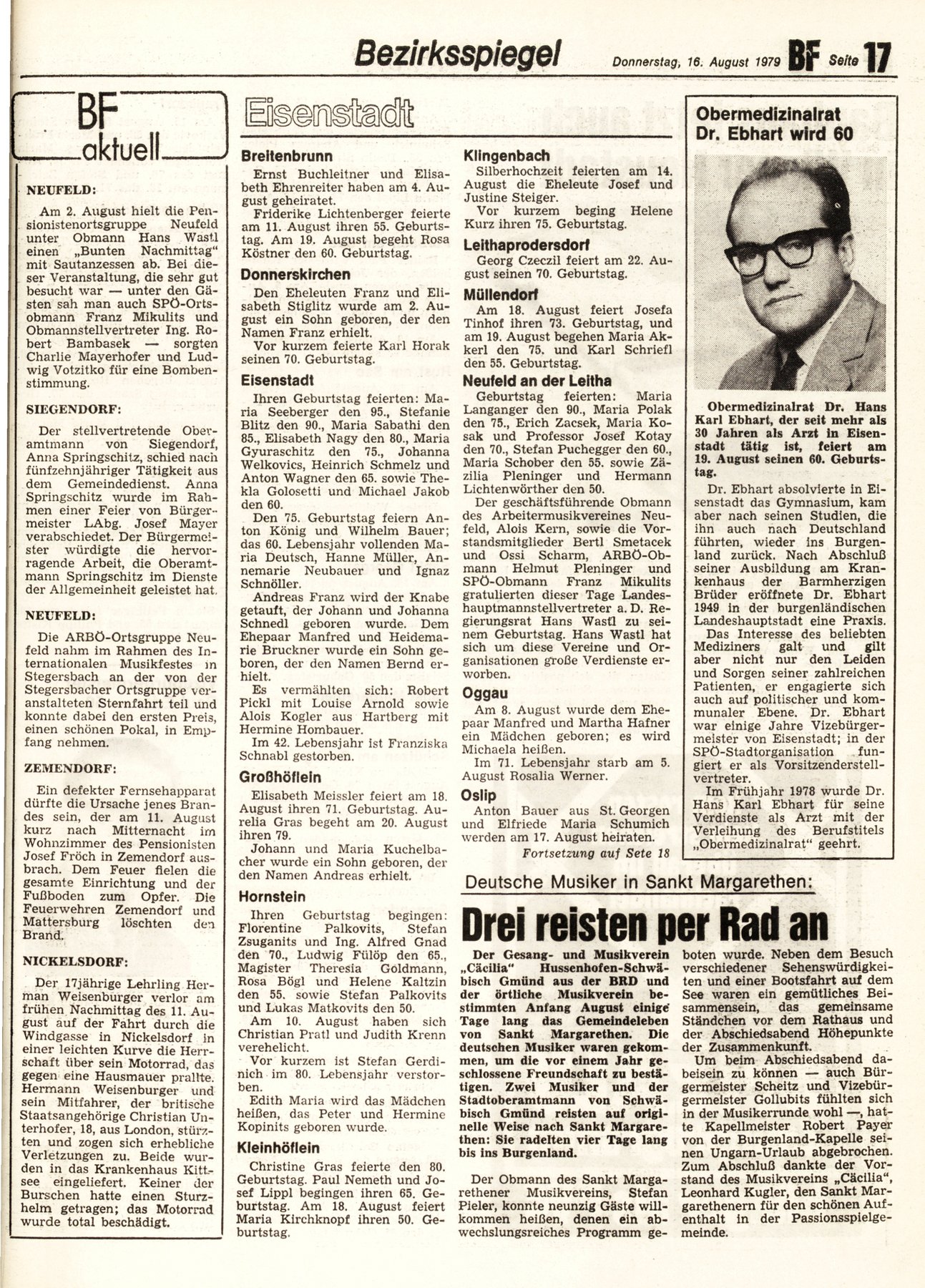 Bezirksspiegel Donnerstag, 16. August 1979 BF Seite 17

BF aktuell

NEUFELD:

Am 2. August hielt die Pensionistenortsgruppe Neufeld unter Obmann Hans Wastl einen „Bunten Nachmittag" mit Sautanzessen ab. Bei dieser Veranstaltung, die sehr gut besucht war — unter den Gästen sah man auch SPÖ-Ortsobmann Franz Mikulits und Obmannstellvertreter Ing. Robert Bambasek — sorgten Charlie Mayerhofer und Ludwig Votzitko für eine Bombenstimmung.

SIEGENDORF:

Der stellvertretende Oberamtmann von Siegendorf, Anna Springschitz, schied nach fünfzehnjähriger Tätigkeit aus dem Gemeindedienst. Anna Springschitz wurde im Rahmen einer Feier von Bürgermeister LAbg. Josef Mayer verabschiedet. Der Bürgermeister würdigte die hervorragende Arbeit, die Oberamtmann Springschitz im Dienste der Allgemeinheit geleistet hat.

NEUFELD:

Die ARBÖ-Ortsgruppe Neufeld nahm im Rahmen des Internationalen Musikfestes in Stegersbach an der von der Stegersbacher Ortsgruppe veranstalteten Sternfahrt teil und konnte dabei den ersten Preis, einen schönen Pokal, in Empfang nehmen.

ZEMENDORF:

Ein defekter Fernsehapparat dürfte die Ursache jenes Brandes sein, der am 11. August kurz nach Mitternacht im Wohnzimmer des Pensionisten Josef Fröch in Zemendorf ausbrach. Dem Feuer fielen die gesamte Einrichtung und der Fußboden zum Opfer. Die Feuerwehren Zemendorf und Mattersburg löschten den Brand.

NICKELSDORF:

Der 17jährige Lehrling Herman Weisenburger verlor am frühen Nachmittag des 11. August auf der Fahrt durch die Windgasse in Nickelsdorf in einer leichten Kurve die Herrschaft über sein Motorrad, das gegen eine Hausmauer prallte. Hermann Weisenburger und sein Mitfahrer, der britische Staatsangehörige Christian Unterhofer, 18, aus London, stürzten und zogen sich erhebliche Verletzungen zu. Beide wurden in das Krankenhaus Kittsee eingeliefert. Keiner der Burschen hatte einen Sturzhelm getragen; das Motorrad wurde total beschädigt.

Eisenstadt

Breitenbrunn

Ernst Buchleitner und Elisabeth Ehrenreiter haben am 4. August geheiratet.

Friderike Lichtenberger feierte am 11. August ihren 55. Geburtstag. Am 19. August begeht Rosa Köstner den 60. Geburtstag.

Donnerskirchen

Den Eheleuten Franz und Elisabeth Stiglitz wurde am 2. August ein Sohn geboren, der den Namen Franz erhielt.

Vor kurzem feierte Karl Horak seinen 70. Geburtstag.

Eisenstadt

Ihren Geburtstag feierten: Maria Seeberger den 95., Stefanie Blitz den 90., Maria Sabathi den 85., Elisabeth Nagy den 80., Maria Gyuraschitz den 75., Johanna Welkovics, Heinrich Schmelz und Anton Wagner den 65. sowie Thekla Golosetti und Michael Jakob den 60.

Den 75. Geburtstag feiern Anton König und Wilhelm Bauer; das 60. Lebensjahr vollenden Maria Deutsch, Hanne Müller, Annemarie Neubauer und Ignaz Schnöller.

Andreas Franz wird der Knabe getauft, der Johann und Johanna Schnedl geboren wurde. Dem Ehepaar Manfred und Heidemarie Bruckner wurde ein Sohn geboren, der den Namen Bernd erhielt.

Es vermählten sich: Robert Pickl mit Louise Arnold sowie Alois Kogler aus Hartberg mit Hermine Hombauer.

Im 42. Lebensjahr ist Franziska Schnabl gestorben.

Großhöflein

Elisabeth Meissler feiert am 18. August ihren 71. Geburtstag. Aurelia Gras begeht am 20. August ihren 79.

Johann und Maria Kuchelbacher wurde ein Sohn geboren, der den Namen Andreas erhielt.

Hornstein

Ihren Geburtstag begingen: Florentine Palkovits, Stefan Zsuganits und Ing. Alfred Gnad den 70., Ludwig Fülöp den 65., Magister Theresia Goldmann, Rosa Bögl und Helene Kaltzin den 55. sowie Stefan Palkovits und Lukas Matkovits den 50.

Am 10. August haben sich Christian Pratl und Judith Krenn verehelicht.

Vor kurzem ist Stefan Gerdinich im 80. Lebensjahr verstorben.

Edith Maria wird das Mädchen heißen, das Peter und Hermine Kopinits geboren wurde.

Kleinhöflein

Christine Gras feierte den 80. Geburtstag. Paul Nemeth und Josef Lippl begingen ihren 65. Geburtstag. Am 18. August feiert Maria Kirchknopf ihren 50. Geburtstag.

Klingenbach

Silberhochzeit feierten am 14. August die Eheleute Josef und Justine Steiger.

Vor kurzem beging Helene Kurz ihren 75. Geburtstag.

Leithaprodersdorf

Georg Czeczil feiert am 22. August seinen 70. Geburtstag.

Müllendorf

Am 18. August feiert Josefa Tinhof ihren 73. Geburtstag, und am 19. August begehen Maria Akkerl den 75. und Karl Schriefl den 55. Geburtstag.

Neufeld an der Leitha

Geburtstag feierten: Maria Langanger den 90., Maria Polak den 75., Erich Zacsek, Maria Kosak und Professor Josef Kotay den 70., Stefan Puchegger den 60., Maria Schober den 55. sowie Zäzilia Pleninger und Hermann Lichtenwörther den 50.

Der geschäftsführende Obmann des Arbeitermusikvereines Neufeld, Alois Kern, sowie die Vorstandsmitglieder Bertl Smetacek und Ossi Scharm, ARBÖ-Obmann Helmut Pleninger und SPÖ-Obmann Franz Mikulits gratulierten dieser Tage Landeshauptmannstellvertreter a. D. Regierungsrat Hans Wastl zu seinem Geburtstag. Hans Wastl hat sich um diese Vereine und Organisationen große Verdienste erworben.

Oggau

Am 8. August wurde dem Ehepaar Manfred und Martha Hafner ein Mädchen geboren; es wird Michaela heißen.

Im 71. Lebensjahr starb am 5. August Rosalia Werner.

Oslip

Anton Bauer aus St. Georgen und Elfriede Maria Schumich werden am 17. August heiraten.

Fortsetzung auf Sete 18

Obermedizinalrat Dr. Ebhart wird 60

Obermedizinalrat Dr. Hans Karl Ebhart, der seit mehr als 30 Jahren als Arzt in Eisenstadt tätig ist, feiert am 19. August seinen 60. Geburtstag.

Dr. Ebhart absolvierte in Eisenstadt das Gymnasium, kam aber nach seinen Studien, die ihn auch nach Deutschland führten, wieder ins Burgenland zurück. Nach Abschluß seiner Ausbildung am Krankenhaus der Barmherzigen Brüder eröffnete Dr. Ebhart 1949 in der burgenländischen Landeshauptstadt eine Praxis.

Das Interesse des beliebten Mediziners galt und gilt aber nicht nur den Leiden und Sorgen seiner zahlreichen Patienten, er engagierte sich auch auf politischer und kommunaler Ebene. Dr. Ebhart war einige Jahre Vizebürgermeister von Eisenstadt; in der SPÖ-Stadtorganisation fungiert er als Vorsitzenderstellvertreter.

Im Frühjahr 1978 wurde Dr. Hans Karl Ebhart für seine Verdienste als Arzt mit der Verleihung des Berufstitels „Obermedizinalrat" geehrt.

Deutsche Musiker in Sankt Margarethen:

Drei reisten per Rad an

Der Gesang- und Musikverein „Cäcilia" Hussenhofen-Schwäbisch Gmünd aus der BRD und der örtliche Musikverein bestimmten Anfang August einige Tage lang das Gemeindeleben von Sankt Margarethen. Die deutschen Musiker waren gekommen, um die vor einem Jahr geschlossene Freundschaft zu bestätigen. Zwei Musiker und der Stadtoberamtmann von Schwäbisch Gmünd reisten auf originelle Weise nach Sankt Margarethen: Sie radelten vier Tage lang bis ins Burgenland.

Der Obmann des Sankt Margarethener Musikvereins, Stefan Pieler, konnte neunzig Gäste willkommen heißen, denen ein abwechslungsreiches Programm geboten wurde. Neben dem Besuch verschiedener Sehenswürdigkeiten und einer Bootsfahrt auf dem See waren ein gemütliches Beisammensein, das gemeinsame Ständchen vor dem Rathaus und der Abschiedsabend Höhepunkte der Zusammenkunft.

Um beim Abschiedsabend dabeisein zu können — auch Bürgermeister Scheitz und Vizebürgermeister Gollubits fühlten sich in der Musikerrunde wohl —, hatte Kapellmeister Robert Payer von der Burgenland-Kapelle seinen Ungarn-Urlaub abgebrochen. Zum Abschluß dankte der Vorstand des Musikvereins „Cäcilia", Leonhard Kugler, den Sankt Margarethenern für den schönen Aufenthalt in der Passionsspielgemeinde.